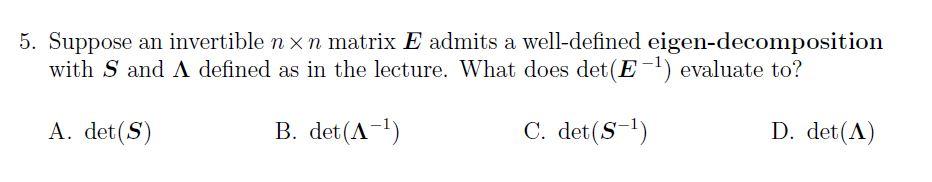 5. Suppose an invertible $n \times n$ matrix $\boldsymbol{E}$ admits a well-defined **eigen-decomposition** with $\boldsymbol{S}$ and $\boldsymbol{\Lambda}$ defined as in the lecture. What does $\det(\boldsymbol{E}^{-1})$ evaluate to?

A. $\det(\boldsymbol{S})$

B. $\det(\boldsymbol{\Lambda}^{-1})$

C. $\det(\boldsymbol{S}^{-1})$

D. $\det(\boldsymbol{\Lambda})$